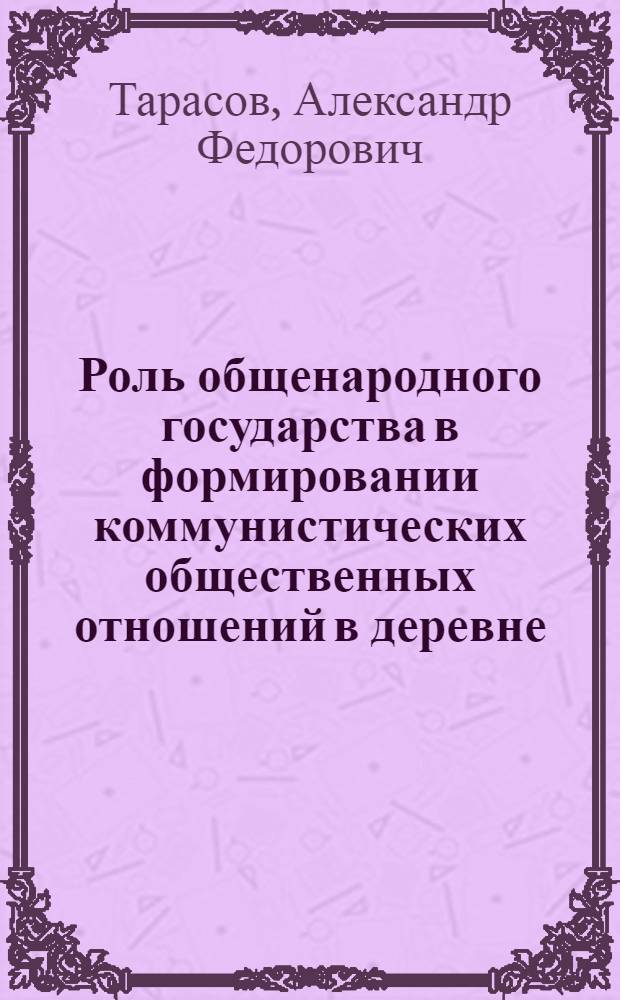 Тарасов, Александр Федорович

Роль общенародного государства в формировании коммунистических общественных отношений в деревне